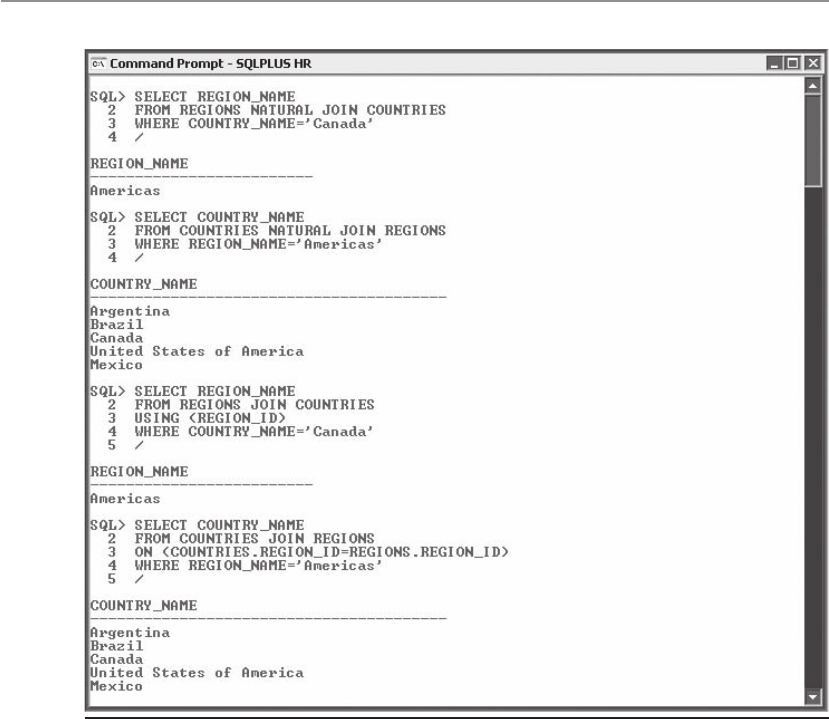 Command Prompt - SQLPLUS HR

SQL> SELECT REGION_NAME
  2  FROM REGIONS NATURAL JOIN COUNTRIES
  3  WHERE COUNTRY_NAME='Canada'
  4  /

REGION_NAME
-------------------------
Americas

SQL> SELECT COUNTRY_NAME
  2  FROM COUNTRIES NATURAL JOIN REGIONS
  3  WHERE REGION_NAME='Americas'
  4  /

COUNTRY_NAME
----------------------------------------
Argentina
Brazil
Canada
United States of America
Mexico

SQL> SELECT REGION_NAME
  2  FROM REGIONS JOIN COUNTRIES
  3  USING (REGION_ID)
  4  WHERE COUNTRY_NAME='Canada'
  5  /

REGION_NAME
-------------------------
Americas

SQL> SELECT COUNTRY_NAME
  2  FROM COUNTRIES JOIN REGIONS
  3  ON (COUNTRIES.REGION_ID=REGIONS.REGION_ID)
  4  WHERE REGION_NAME='Americas'
  5  /

COUNTRY_NAME
----------------------------------------
Argentina
Brazil
Canada
United States of America
Mexico